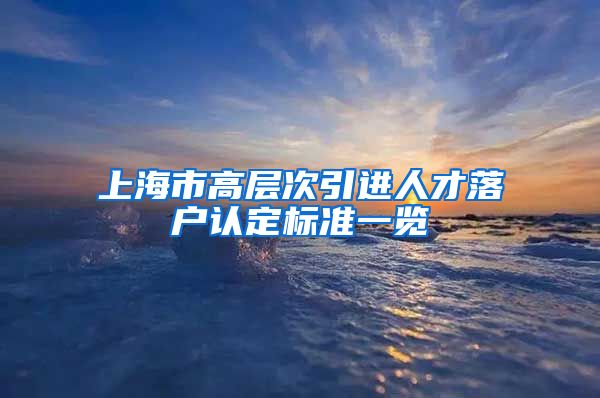 上海市高层次引进人才落户认定标准一览